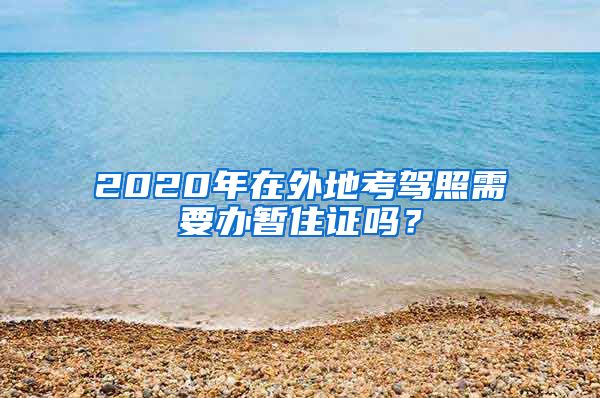 2020年在外地考驾照需要办暂住证吗？